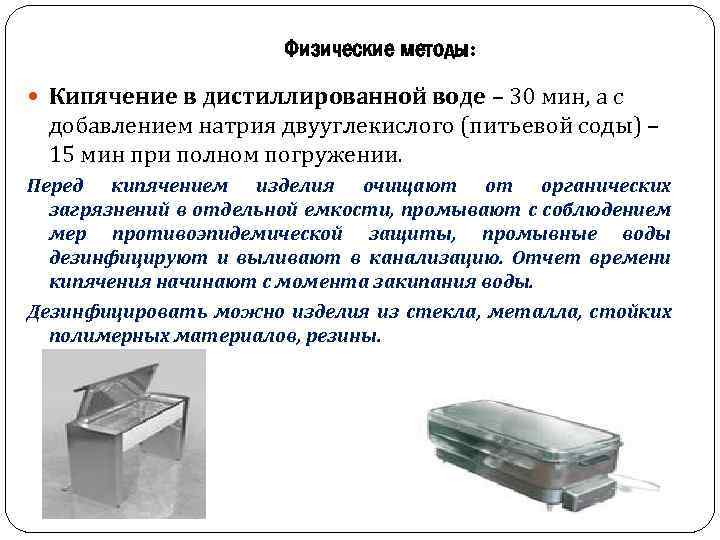 Физические методы:

Кипячение в дистиллированной воде – 30 мин, а с добавлением натрия двууглекислого (питьевой соды) – 15 мин при полном погружении.

Перед кипячением изделия очищают от органических загрязнений в отдельной емкости, промывают с соблюдением мер противоэпидемической защиты, промывные воды дезинфицируют и выливают в канализацию. Отчет времени кипячения начинают с момента закипания воды.

Дезинфицировать можно изделия из стекла, металла, стойких полимерных материалов, резины.